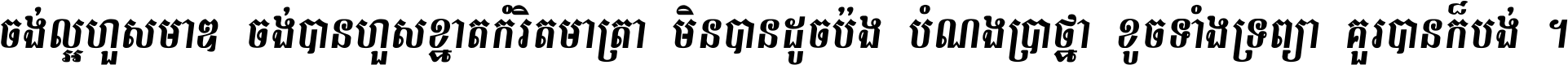 ចង់ល្អហួសមាឌ ចង់បានហួសខ្នាតកំរិតមាត្រា មិនបានដូចប៉ង បំណងប្រាថ្នា ខូចទាំងទ្រព្យា គួរបានក៏បង់ ។